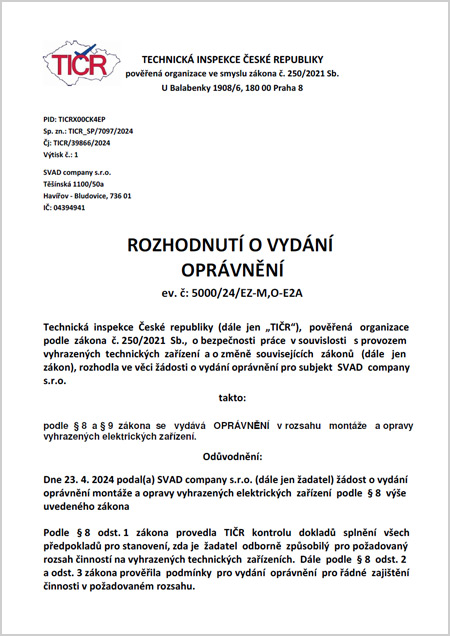 TIČR

TECHNICKÁ INSPEKCE ČESKÉ REPUBLIKY
pověřená organizace ve smyslu zákona č. 250/2021 Sb.
U Balabenky 1908/6, 180 00 Praha 8

PID: TICRX00CK4EP
Sp. zn.: TICR_SP/7097/2024
Čj: TICR/39866/2024
Výtisk č.: 1

SVAD company s.r.o.
Těšínská 1100/50a
Havířov - Bludovice, 736 01
IČ: 04394941

ROZHODNUTÍ O VYDÁNÍ OPRÁVNĚNÍ
ev. č: 5000/24/EZ-M,O-E2A

Technická inspekce České republiky (dále jen „TIČR"), pověřená organizace podle zákona č. 250/2021 Sb., o bezpečnosti práce v souvislosti s provozem vyhrazených technických zařízení a o změně souvisejících zákonů (dále jen zákon), rozhodla ve věci žádosti o vydání oprávnění pro subjekt SVAD company s.r.o.

takto:

podle § 8 a § 9 zákona se vydává OPRÁVNĚNÍ v rozsahu montáže a opravy vyhrazených elektrických zařízení.

Odůvodnění:

Dne 23. 4. 2024 podal(a) SVAD company s.r.o. (dále jen žadatel) žádost o vydání oprávnění montáže a opravy vyhrazených elektrických zařízení podle § 8 výše uvedeného zákona

Podle § 8 odst. 1 zákona provedla TIČR kontrolu dokladů splnění všech předpokladů pro stanovení, zda je žadatel odborně způsobilý pro požadovaný rozsah činností na vyhrazených technických zařízeních. Dále podle § 8 odst. 2 a odst. 3 zákona prověřila podmínky pro vydání oprávnění pro řádné zajištění činnosti v požadovaném rozsahu.